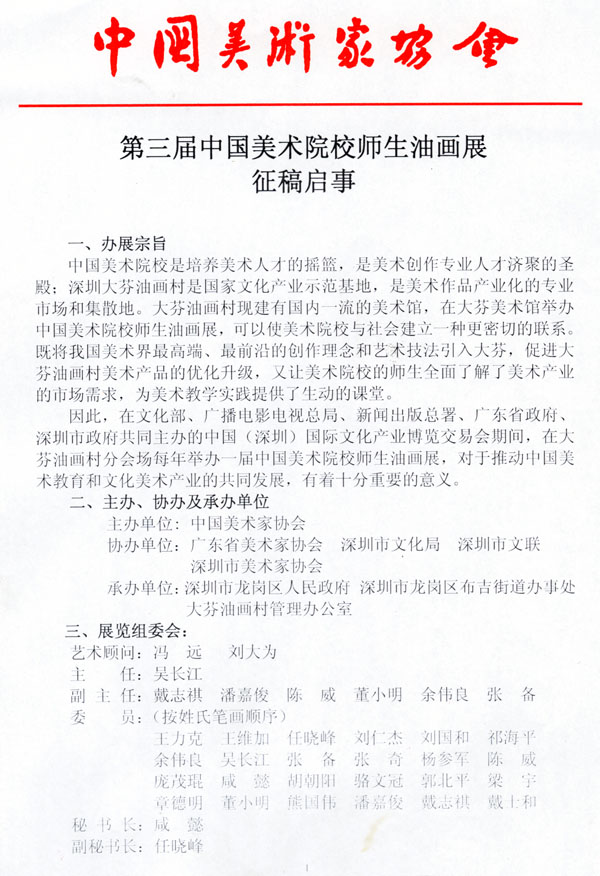 中国美术家协会

第三届中国美术院校师生油画展
征稿启事

一、办展宗旨

中国美术院校是培养美术人才的摇篮，是美术创作专业人才济聚的圣殿；深圳大芬油画村是国家文化产业示范基地，是美术作品产业化的专业市场和集散地。大芬油画村现建有国内一流的美术馆，在大芬美术馆举办中国美术院校师生油画展，可以使美术院校与社会建立一种更密切的联系。既将我国美术界最高端、最前沿的创作理念和艺术技法引入大芬，促进大芬油画村美术产品的优化升级，又让美术院校的师生全面了解了美术产业的市场需求，为美术教学实践提供了生动的课堂。

因此，在文化部、广播电影电视总局、新闻出版总署、广东省政府、深圳市政府共同主办的中国（深圳）国际文化产业博览交易会期间，在大芬油画村分会场每年举办一届中国美术院校师生油画展，对于推动中国美术教育和文化美术产业的共同发展，有着十分重要的意义。

二、主办、协办及承办单位

主办单位：中国美术家协会

协办单位：广东省美术家协会　深圳市文化局　深圳市文联　深圳市美术家协会

承办单位：深圳市龙岗区人民政府　深圳市龙岗区布吉街道办事处　大芬油画村管理办公室

三、展览组委会：

艺术顾问：冯　远　刘大为

主　　任：吴长江

副 主 任：戴志祺　潘嘉俊　陈　威　董小明　余伟良　张　备

委　　员：（按姓氏笔画顺序）

王力克　王维加　任晓峰　刘仁杰　刘国和　祁海平
余伟良　吴长江　张　备　张　奇　杨参军　陈　威
庞茂琨　咸　懿　胡朝阳　骆文冠　郭北平　梁　宇
章德明　董小明　熊国伟　潘嘉俊　戴志祺　戴士和

秘 书 长：咸　懿

副秘书长：任晓峰

1